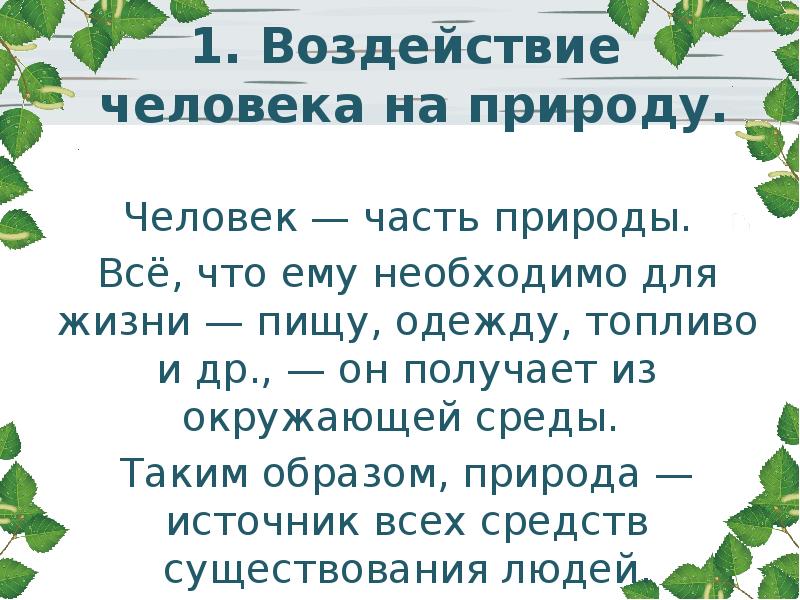 1. Воздействие человека на природу.

Человек — часть природы.

Всё, что ему необходимо для жизни — пищу, одежду, топливо и др., — он получает из окружающей среды.

Таким образом, природа — источник всех средств существования людей.